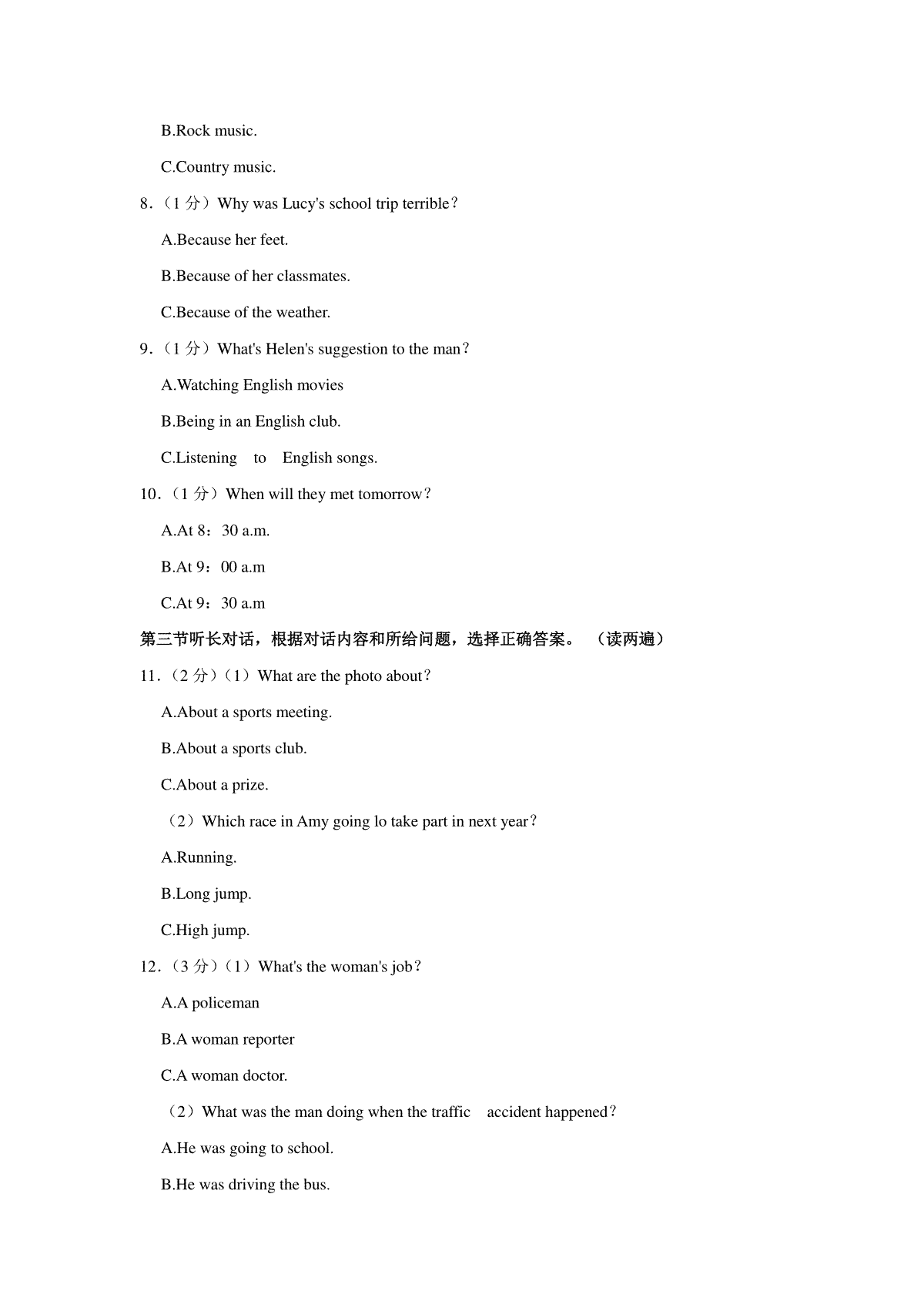 B.Rock music.

C.Country music.

8.（1 分）Why was Lucy's school trip terrible？

A.Because her feet.

B.Because of her classmates.

C.Because of the weather.

9.（1 分）What's Helen's suggestion to the man？

A.Watching English movies

B.Being in an English club.

C.Listening to English songs.

10.（1 分）When will they met tomorrow？

A.At 8：30 a.m.

B.At 9：00 a.m

C.At 9：30 a.m

第三节听长对话，根据对话内容和所给问题，选择正确答案。（读两遍）

11.（2 分）（1）What are the photo about？

A.About a sports meeting.

B.About a sports club.

C.About a prize.

（2）Which race in Amy going lo take part in next year？

A.Running.

B.Long jump.

C.High jump.

12.（3 分）（1）What's the woman's job？

A.A policeman

B.A woman reporter

C.A woman doctor.

（2）What was the man doing when the traffic accident happened？

A.He was going to school.

B.He was driving the bus.